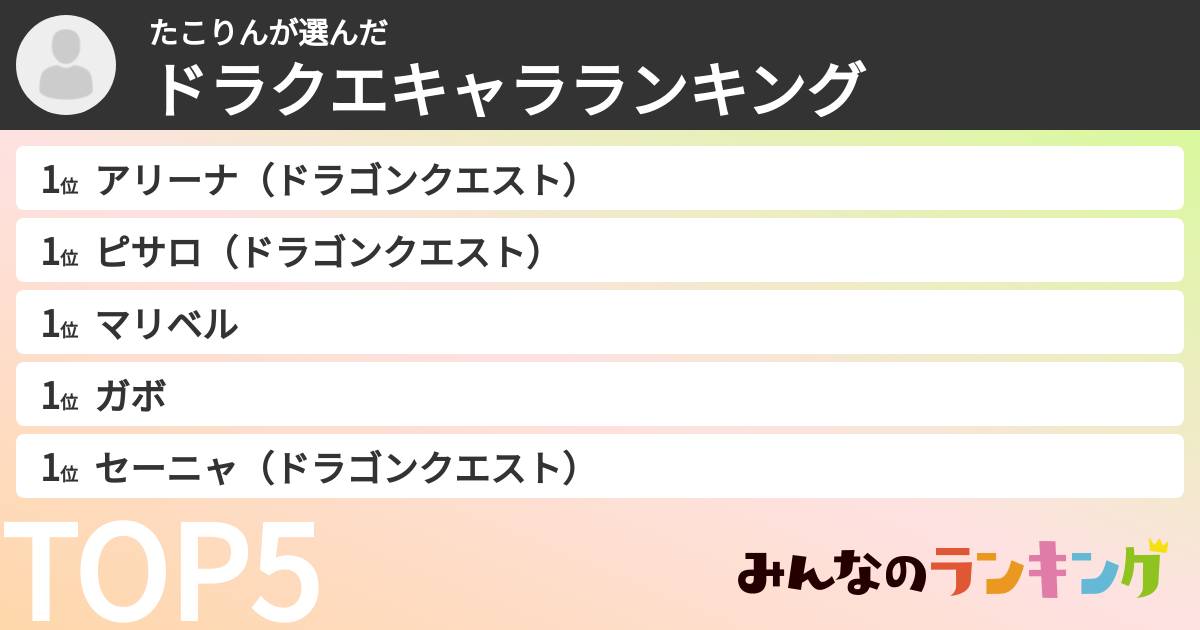 たこりんが選んだ
ドラクエキャラランキング

1位 アリーナ（ドラゴンクエスト）
1位 ピサロ（ドラゴンクエスト）
1位 マリベル
1位 ガボ
1位 セーニャ（ドラゴンクエスト）

TOP5

みんなのランキング